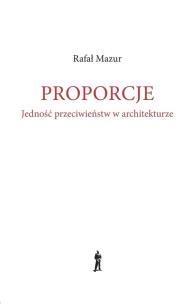 Rafał Mazur

PROPORCJE
Jedność przeciwieństw w architekturze